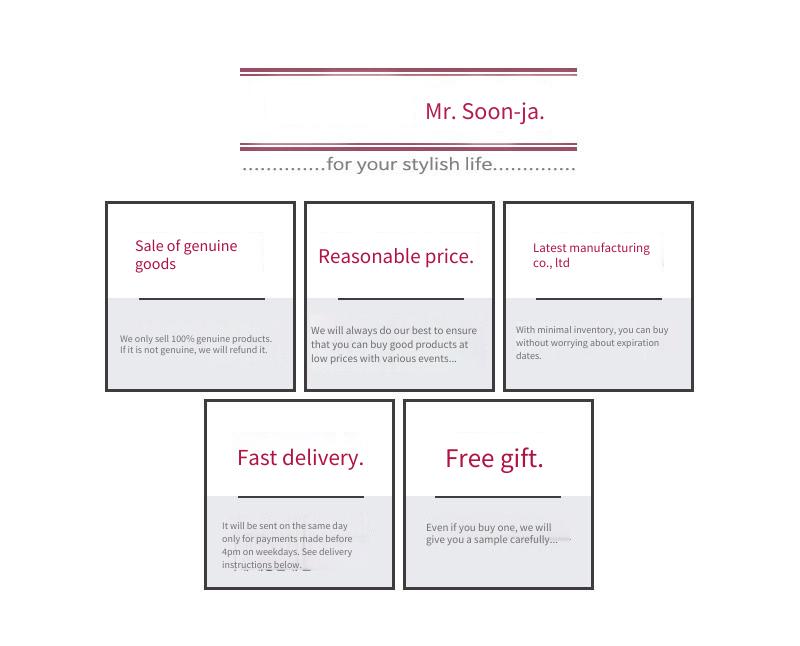 Mr. Soon-ja.

..............for your stylish life..............

Sale of genuine goods

We only sell 100% genuine products. If it is not genuine, we will refund it.

Reasonable price.

We will always do our best to ensure that you can buy good products at low prices with various events...

Latest manufacturing co., ltd

With minimal inventory, you can buy without worrying about expiration dates.

Fast delivery.

It will be sent on the same day only for payments made before 4pm on weekdays. See delivery instructions below.

Free gift.

Even if you buy one, we will give you a sample carefully...